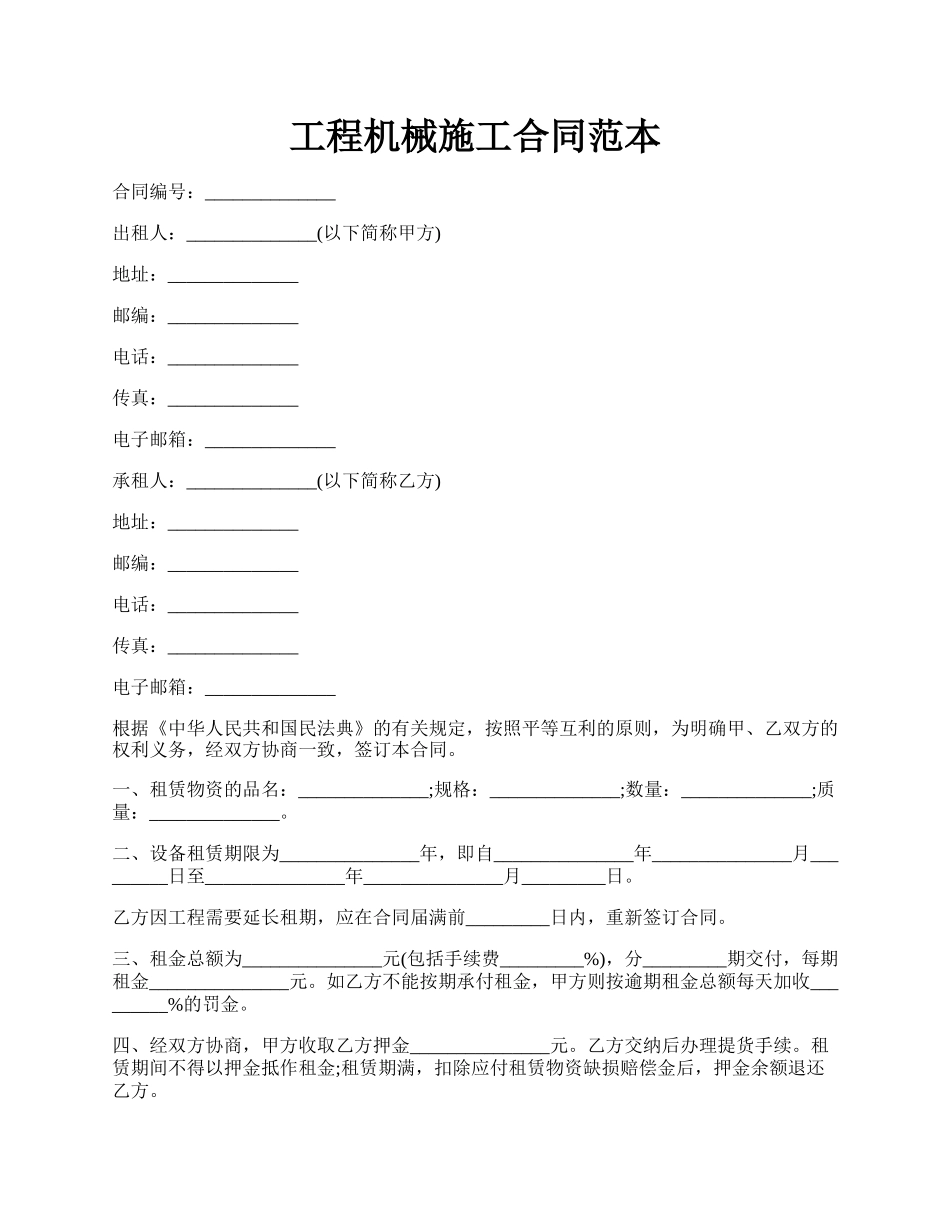 工程机械施工合同范本

合同编号：______________

出租人：______________(以下简称甲方)

地址：______________

邮编：______________

电话：______________

传真：______________

电子邮箱：______________

承租人：______________(以下简称乙方)

地址：______________

邮编：______________

电话：______________

传真：______________

电子邮箱：______________

根据《中华人民共和国民法典》的有关规定，按照平等互利的原则，为明确甲、乙双方的权利义务，经双方协商一致，签订本合同。

一、租赁物资的品名：______________;规格：______________;数量：______________;质量：______________。

二、设备租赁期限为_______________年，即自_______________年_______________月_________日至_______________年_______________月_________日。

乙方因工程需要延长租期，应在合同届满前_________日内，重新签订合同。

三、租金总额为_______________元(包括手续费_________%)，分_________期交付，每期租金_______________元。如乙方不能按期承付租金，甲方则按逾期租金总额每天加收_________%的罚金。

四、经双方协商，甲方收取乙方押金_______________元。乙方交纳后办理提货手续。租赁期间不得以押金抵作租金;租赁期满，扣除应付租赁物资缺损赔偿金后，押金余额退还乙方。